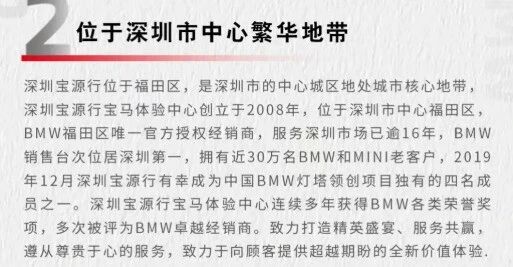 2
位于深圳市中心繁华地带

深圳宝源行位于福田区，是深圳市的中心城区地处城市核心地带，深圳宝源行宝马体验中心创立于2008年，位于深圳市中心福田区，BMW福田区唯一官方授权经销商，服务深圳市场已逾16年，BMW销售台次位居深圳第一，拥有近30万名BMW和MINI老客户，2019年12月深圳宝源行有幸成为中国BMW灯塔领创项目独有的四名成员之一。深圳宝源行宝马体验中心连续多年获得BMW各类荣誉奖项，多次被评为BMW卓越经销商。致力打造精英盛宴、服务共赢，遵从尊贵于心的服务，致力于向顾客提供超越期盼的全新价值体验.